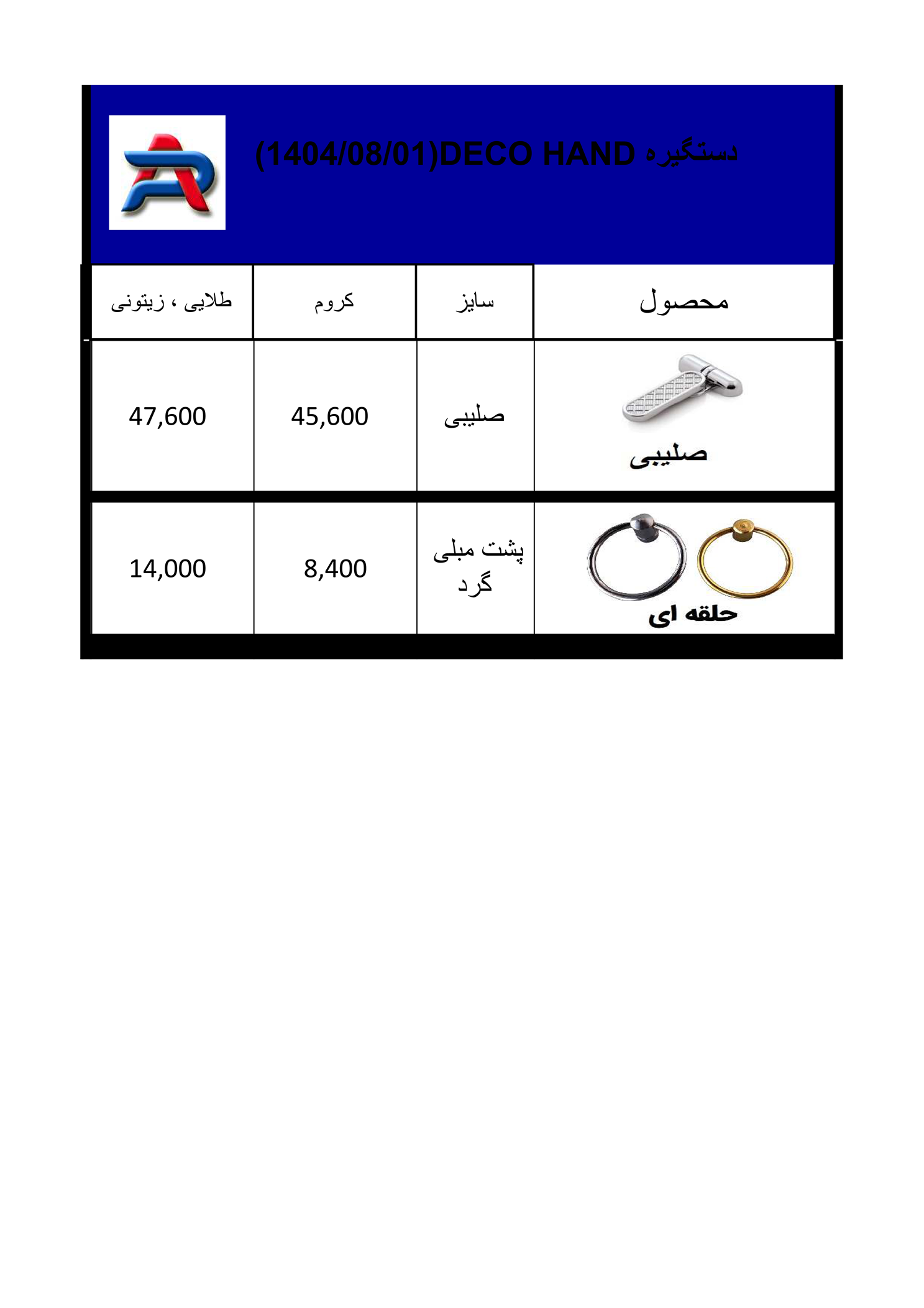 دستگیره DECO HAND(1404/08/01)

| محصول | سایز | کروم | طلایی ، زیتونی |
|---|---|---|---|
| صلیبی | صلیبی | 45,600 | 47,600 |
| حلقه ای | پشت مبلی گرد | 8,400 | 14,000 |